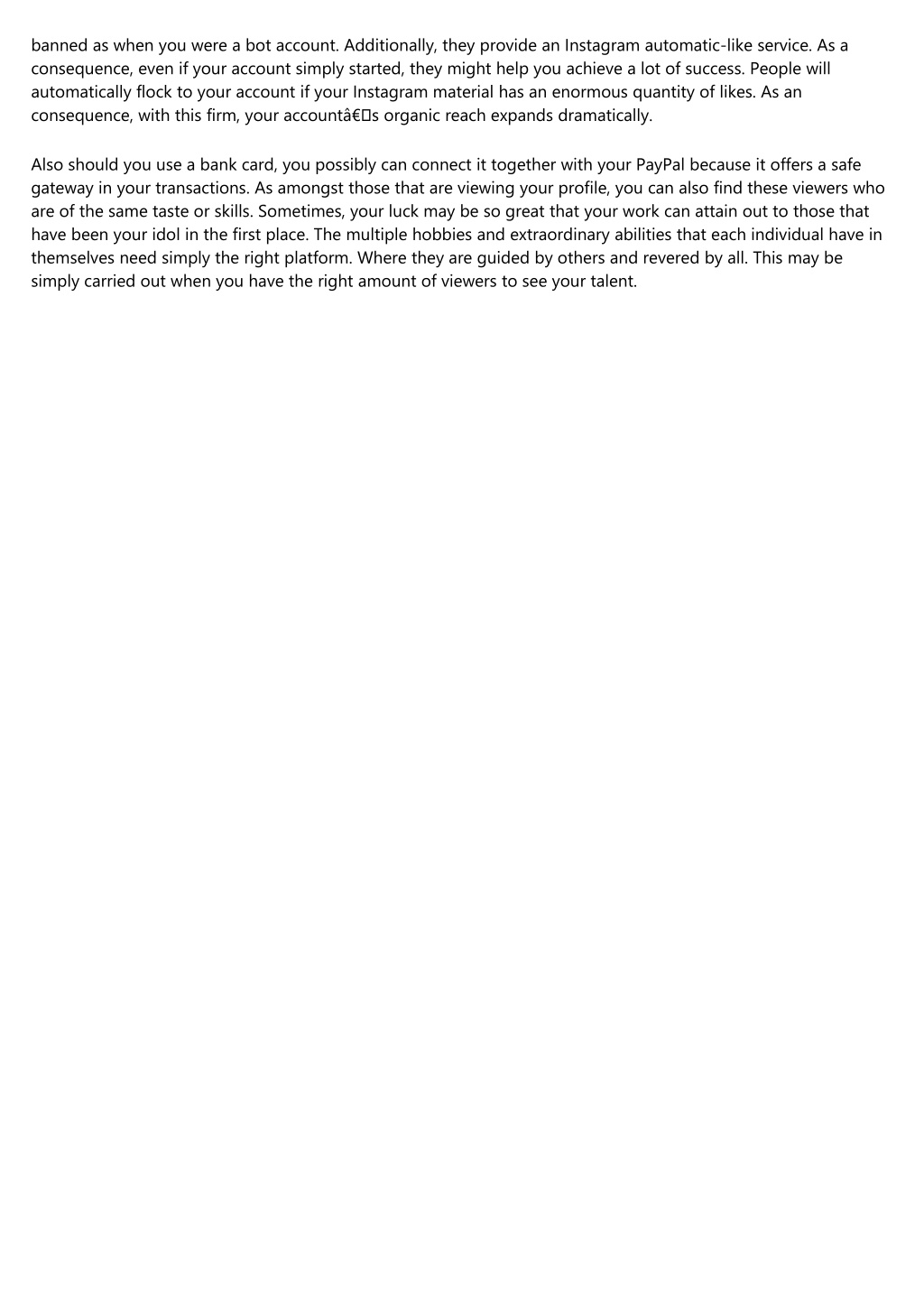 banned as when you were a bot account. Additionally, they provide an Instagram automatic-like service. As a consequence, even if your account simply started, they might help you achieve a lot of success. People will automatically flock to your account if your Instagram material has an enormous quantity of likes. As an consequence, with this firm, your accountâ€s organic reach expands dramatically.

Also should you use a bank card, you possibly can connect it together with your PayPal because it offers a safe gateway in your transactions. As amongst those that are viewing your profile, you can also find these viewers who are of the same taste or skills. Sometimes, your luck may be so great that your work can attain out to those that have been your idol in the first place. The multiple hobbies and extraordinary abilities that each individual have in themselves need simply the right platform. Where they are guided by others and revered by all. This may be simply carried out when you have the right amount of viewers to see your talent.